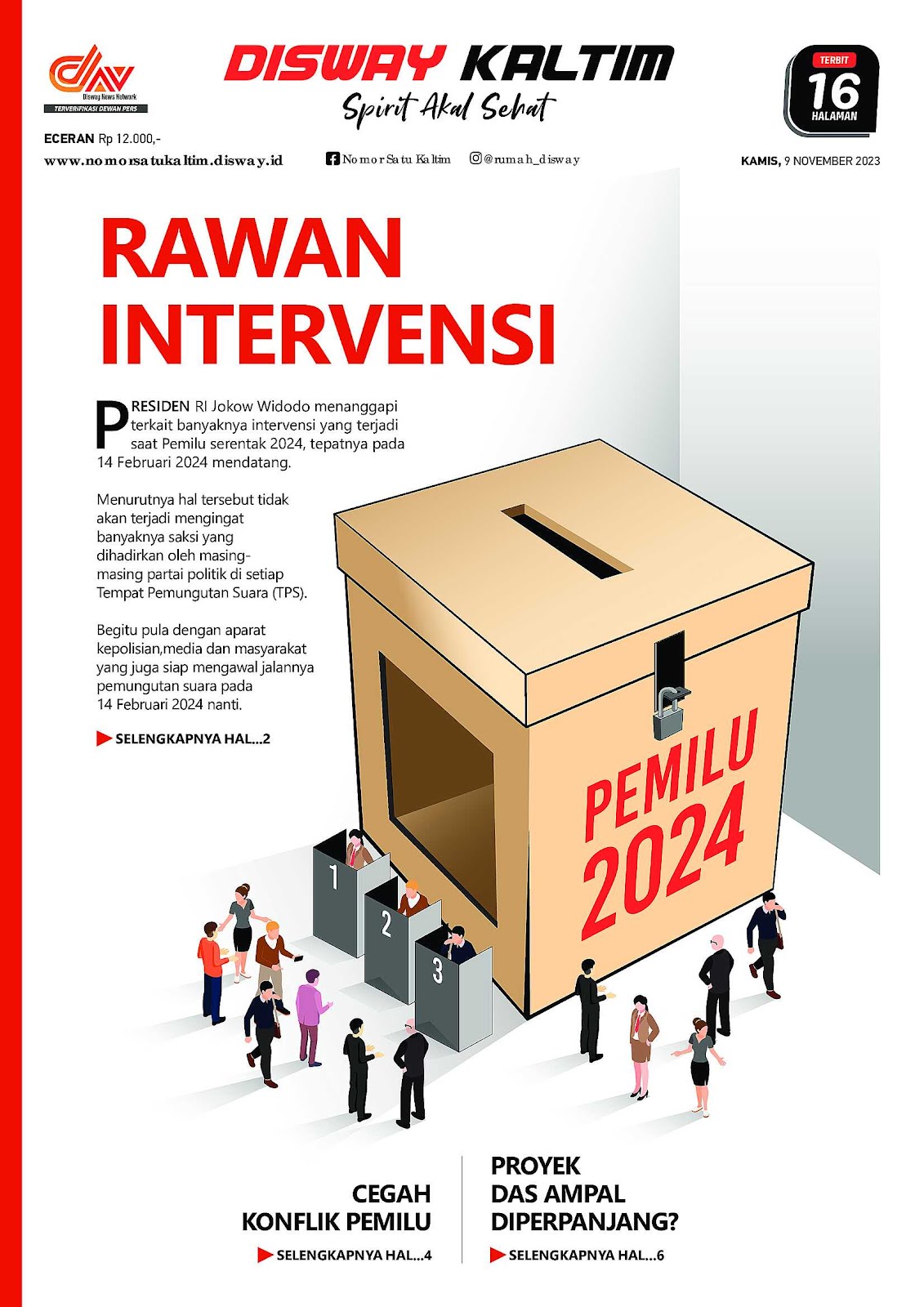 Disway News Network
TERVERIFIKASI DEWAN PERS

DISWAY KALTIM
Spirit Akal Sehat

TERBIT
16
HALAMAN

ECERAN Rp 12.000,-
www.nomorsatukaltim.disway.id
Nomor Satu Kaltim
@rumah_disway
KAMIS, 9 NOVEMBER 2023

RAWAN INTERVENSI

PRESIDEN RI Jokow Widodo menanggapi terkait banyaknya intervensi yang terjadi saat Pemilu serentak 2024, tepatnya pada 14 Februari 2024 mendatang.

Menurutnya hal tersebut tidak akan terjadi mengingat banyaknya saksi yang dihadirkan oleh masing-masing partai politik di setiap Tempat Pemungutan Suara (TPS).

Begitu pula dengan aparat kepolisian,media dan masyarakat yang juga siap mengawal jalannya pemungutan suara pada 14 Februari 2024 nanti.

SELENGKAPNYA HAL...2

PEMILU 2024

1
2
3

CEGAH KONFLIK PEMILU
SELENGKAPNYA HAL...4

PROYEK DAS AMPAL DIPERPANJANG?
SELENGKAPNYA HAL...6